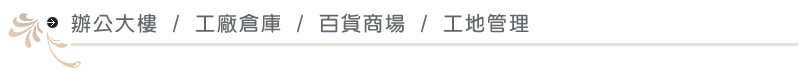 辦公大樓 / 工廠倉庫 / 百貨商場 / 工地管理